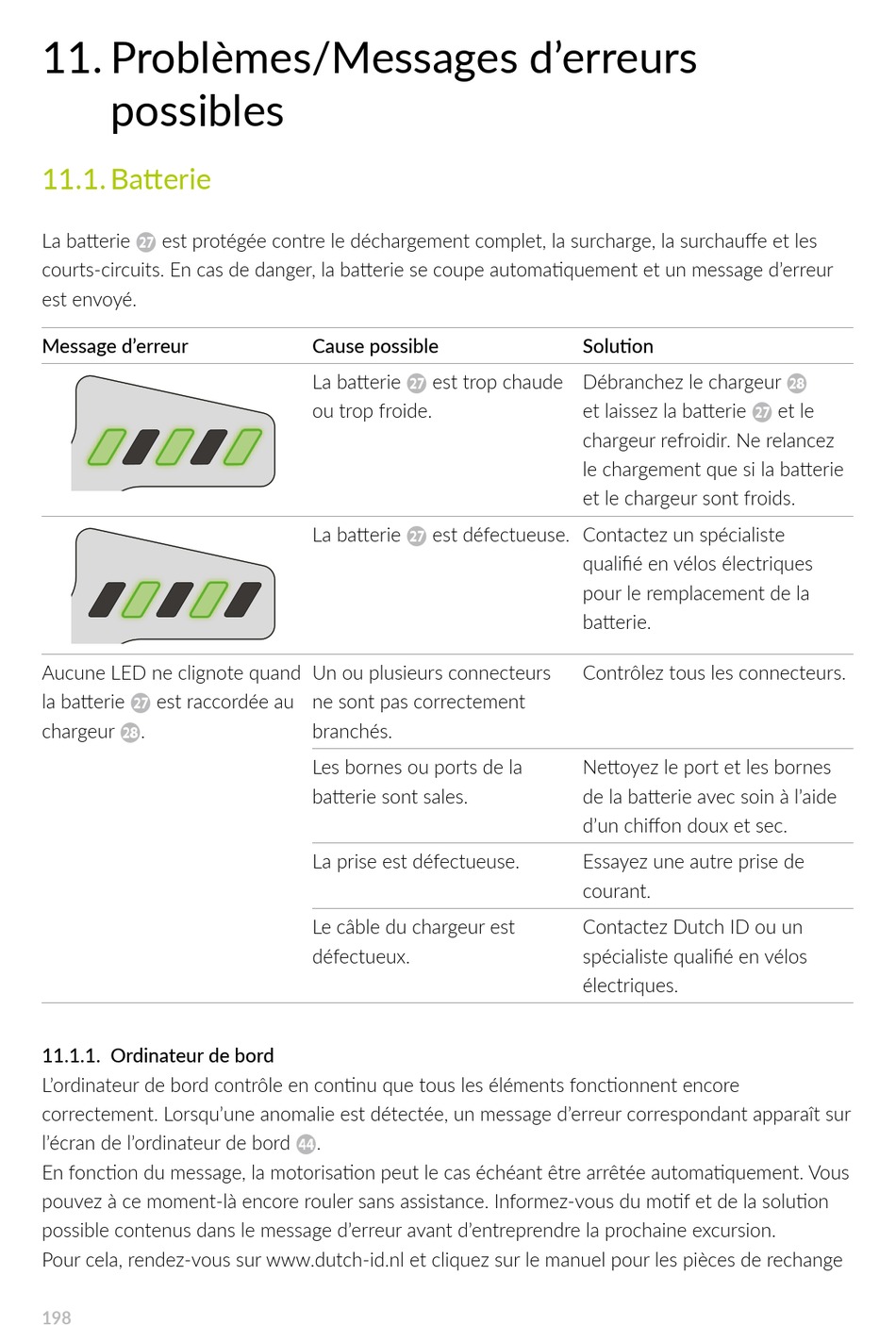 11. Problèmes/Messages d'erreurs possibles

11.1. Batterie

La batterie 27 est protégée contre le déchargement complet, la surcharge, la surchauffe et les courts-circuits. En cas de danger, la batterie se coupe automatiquement et un message d'erreur est envoyé.

| Message d'erreur | Cause possible | Solution |
|---|---|---|
|  | La batterie 27 est trop chaude ou trop froide. | Débranchez le chargeur 28 et laissez la batterie 27 et le chargeur refroidir. Ne relancez le chargement que si la batterie et le chargeur sont froids. |
|  | La batterie 27 est défectueuse. | Contactez un spécialiste qualifié en vélos électriques pour le remplacement de la batterie. |
| Aucune LED ne clignote quand la batterie 27 est raccordée au chargeur 28. | Un ou plusieurs connecteurs ne sont pas correctement branchés. | Contrôlez tous les connecteurs. |
|  | Les bornes ou ports de la batterie sont sales. | Nettoyez le port et les bornes de la batterie avec soin à l'aide d'un chiffon doux et sec. |
|  | La prise est défectueuse. | Essayez une autre prise de courant. |
|  | Le câble du chargeur est défectueux. | Contactez Dutch ID ou un spécialiste qualifié en vélos électriques. |

11.1.1. Ordinateur de bord
L'ordinateur de bord contrôle en continu que tous les éléments fonctionnent encore correctement. Lorsqu'une anomalie est détectée, un message d'erreur correspondant apparaît sur l'écran de l'ordinateur de bord 44.
En fonction du message, la motorisation peut le cas échéant être arrêtée automatiquement. Vous pouvez à ce moment-là encore rouler sans assistance. Informez-vous du motif et de la solution possible contenus dans le message d'erreur avant d'entreprendre la prochaine excursion.
Pour cela, rendez-vous sur www.dutch-id.nl et cliquez sur le manuel pour les pièces de rechange

198